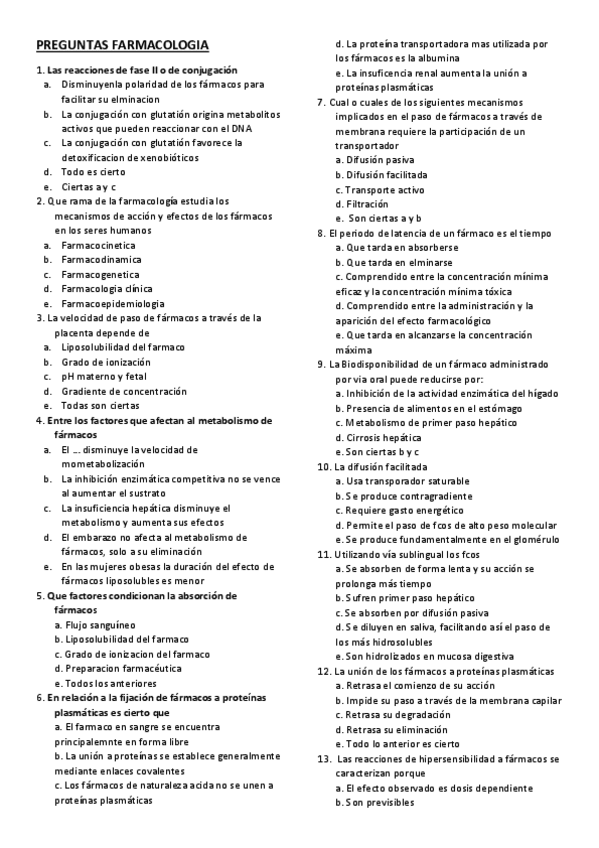 PREGUNTAS FARMACOLOGIA

1. Las reacciones de fase II o de conjugación
a. Disminuyenla polaridad de los fármacos para facilitar su elminacion
b. La conjugación con glutatión origina metabolitos activos que pueden reaccionar con el DNA
c. La conjugación con glutatión favorece la detoxificacion de xenobióticos
d. Todo es cierto
e. Ciertas a y c

2. Que rama de la farmacología estudia los mecanismos de acción y efectos de los fármacos en los seres humanos
a. Farmacocinetica
b. Farmacodinamica
c. Farmacogenetica
d. Farmacologia clínica
e. Farmacoepidemiologia

3. La velocidad de paso de fármacos a través de la placenta depende de
a. Liposolubilidad del farmaco
b. Grado de ionización
c. pH materno y fetal
d. Gradiente de concentración
e. Todas son ciertas

4. Entre los factores que afectan al metabolismo de fármacos
a. El ... disminuye la velocidad de mometabolización
b. La inhibición enzimática competitiva no se vence al aumentar el sustrato
c. La insuficiencia hepática disminuye el metabolismo y aumenta sus efectos
d. El embarazo no afecta al metabolismo de fármacos, solo a su eliminación
e. En las mujeres obesas la duración del efecto de fármacos liposolubles es menor

5. Que factores condicionan la absorción de fármacos
a. Flujo sanguíneo
b. Liposolubilidad del farmaco
c. Grado de ionizacion del farmaco
d. Preparacion farmacéutica
e. Todos los anteriores

6. En relación a la fijación de fármacos a proteínas plasmáticas es cierto que
a. El farmaco en sangre se encuentra principalemnte en forma libre
b. La unión a proteínas se establece generalmente mediante enlaces covalentes
c. Los fármacos de naturaleza acida no se unen a proteínas plasmáticas
d. La proteína transportadora mas utilizada por los fármacos es la albumina
e. La insuficencia renal aumenta la unión a proteínas plasmáticas

7. Cual o cuales de los siguientes mecanismos implicados en el paso de fármacos a través de membrana requiere la participación de un transportador
a. Difusión pasiva
b. Difusión facilitada
c. Transporte activo
d. Filtración
e. Son ciertas a y b

8. El periodo de latencia de un fármaco es el tiempo
a. Que tarda en absorberse
b. Que tarda en elminarse
c. Comprendido entre la concentración mínima eficaz y la concentración mínima tóxica
d. Comprendido entre la administración y la aparición del efecto farmacológico
e. Que tarda en alcanzarse la concentración máxima

9. La Biodisponibilidad de un fármaco administrado por via oral puede reducirse por:
a. Inhibición de la actividad enzimática del hígado
b. Presencia de alimentos en el estómago
c. Metabolismo de primer paso hepático
d. Cirrosis hepática
e. Son ciertas b y c

10. La difusión facilitada
a. Usa transporador saturable
b. Se produce contragradiente
c. Requiere gasto energético
d. Permite el paso de fcos de alto peso molecular
e. Se produce fundamentalmente en el glomérulo

11. Utilizando vía sublingual los fcos
a. Se absorben de forma lenta y su acción se prolonga más tiempo
b. Sufren primer paso hepático
c. Se absorben por difusión pasiva
d. Se diluyen en saliva, facilitando así el paso de los más hidrosolubles
e. Son hidrolizados en mucosa digestiva

12. La unión de los fármacos a proteínas plasmáticas
a. Retrasa el comienzo de su acción
b. Impide su paso a través de la membrana capilar
c. Retrasa su degradación
d. Retrasa su eliminación
e. Todo lo anterior es cierto

13. Las reacciones de hipersensibilidad a fármacos se caracterizan porque
a. El efecto observado es dosis dependiente
b. Son previsibles